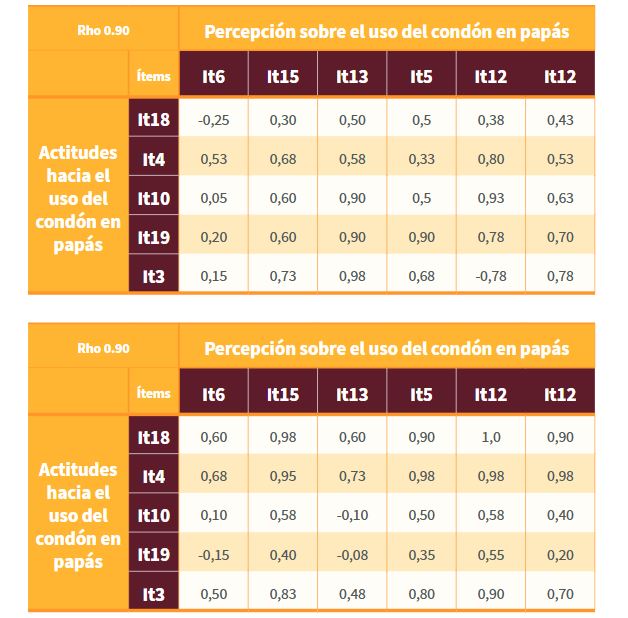 | Rho 0.90 | | Percepción sobre el uso del condón en papás | | | | | |
|---|---|---|---|---|---|---|---|
| | Ítems | It6 | It15 | It13 | It5 | It12 | It12 |
| Actitudes hacia el uso del condón en papás | It18 | -0,25 | 0,30 | 0,50 | 0,5 | 0,38 | 0,43 |
| | It4 | 0,53 | 0,68 | 0,58 | 0,33 | 0,80 | 0,53 |
| | It10 | 0,05 | 0,60 | 0,90 | 0,5 | 0,93 | 0,63 |
| | It19 | 0,20 | 0,60 | 0,90 | 0,90 | 0,78 | 0,70 |
| | It3 | 0,15 | 0,73 | 0,98 | 0,68 | -0,78 | 0,78 |

| Rho 0.90 | | Percepción sobre el uso del condón en papás | | | | | |
|---|---|---|---|---|---|---|---|
| | Ítems | It6 | It15 | It13 | It5 | It12 | It12 |
| Actitudes hacia el uso del condón en papás | It18 | 0,60 | 0,98 | 0,60 | 0,90 | 1,0 | 0,90 |
| | It4 | 0,68 | 0,95 | 0,73 | 0,98 | 0,98 | 0,98 |
| | It10 | 0,10 | 0,58 | -0,10 | 0,50 | 0,58 | 0,40 |
| | It19 | -0,15 | 0,40 | -0,08 | 0,35 | 0,55 | 0,20 |
| | It3 | 0,50 | 0,83 | 0,48 | 0,80 | 0,90 | 0,70 |